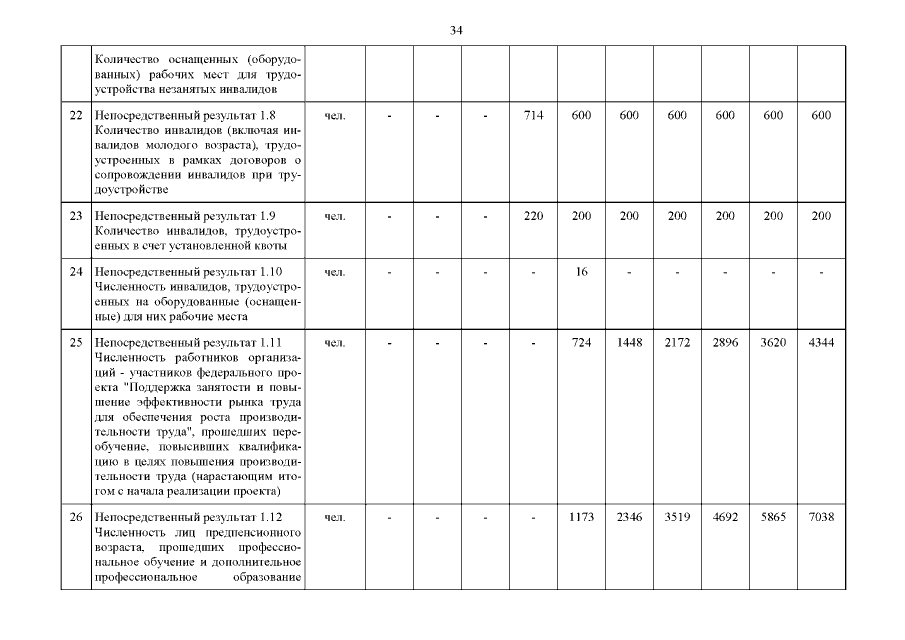 34

| | | | | | | | | | | | | |
|---|---|---|---|---|---|---|---|---|---|---|---|---|
| | Количество оснащенных (оборудованных) рабочих мест для трудоустройства незанятых инвалидов | | | | | | | | | | | |
| 22 | Непосредственный результат 1.8 Количество инвалидов (включая инвалидов молодого возраста), трудоустроенных в рамках договоров о сопровождении инвалидов при трудоустройстве | чел. | - | - | - | 714 | 600 | 600 | 600 | 600 | 600 | 600 |
| 23 | Непосредственный результат 1.9 Количество инвалидов, трудоустроенных в счет установленной квоты | чел. | - | - | - | 220 | 200 | 200 | 200 | 200 | 200 | 200 |
| 24 | Непосредственный результат 1.10 Численность инвалидов, трудоустроенных на оборудованные (оснащенные) для них рабочие места | чел. | - | - | - | - | 16 | - | - | - | - | - |
| 25 | Непосредственный результат 1.11 Численность работников организаций - участников федерального проекта "Поддержка занятости и повышение эффективности рынка труда для обеспечения роста производительности труда", прошедших переобучение, повысивших квалификацию в целях повышения производительности труда (нарастающим итогом с начала реализации проекта) | чел. | - | - | - | - | 724 | 1448 | 2172 | 2896 | 3620 | 4344 |
| 26 | Непосредственный результат 1.12 Численность лиц предпенсионного возраста, прошедших профессиональное обучение и дополнительное профессиональное образование | чел. | - | - | - | - | 1173 | 2346 | 3519 | 4692 | 5865 | 7038 |